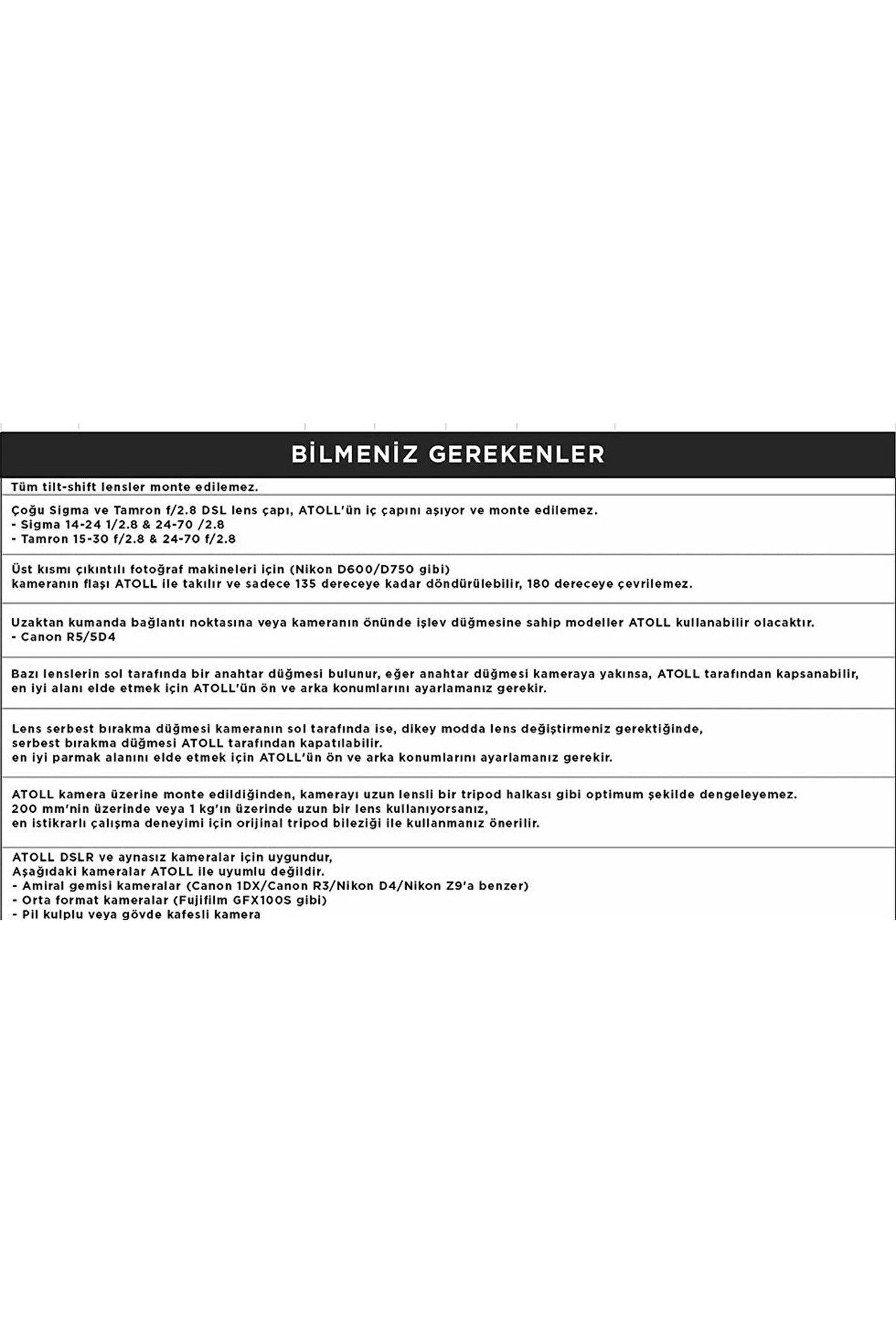 BİLMENİZ GEREKENLER

Tüm tilt-shift lensler monte edilemez.

Çoğu Sigma ve Tamron f/2.8 DSL lens çapı, ATOLL'ün iç çapını aşıyor ve monte edilemez.
- Sigma 14-24 1/2.8 & 24-70 /2.8
- Tamron 15-30 f/2.8 & 24-70 f/2.8

Üst kısmı çıkıntılı fotoğraf makineleri için (Nikon D600/D750 gibi)
kameranın flaşı ATOLL ile takılır ve sadece 135 dereceye kadar döndürülebilir, 180 dereceye çevrilemez.

Uzaktan kumanda bağlantı noktasına veya kameranın önünde işlev düğmesine sahip modeller ATOLL kullanabilir olacaktır.
- Canon R5/5D4

Bazı lenslerin sol tarafında bir anahtar düğmesi bulunur, eğer anahtar düğmesi kameraya yakınsa, ATOLL tarafından kapsanabilir,
en iyi alanı elde etmek için ATOLL'ün ön ve arka konumlarını ayarlamanız gerekir.

Lens serbest bırakma düğmesi kameranın sol tarafında ise, dikey modda lens değiştirmeniz gerektiğinde,
serbest bırakma düğmesi ATOLL tarafından kapatılabilir.
en iyi parmak alanını elde etmek için ATOLL'ün ön ve arka konumlarını ayarlamanız gerekir.

ATOLL kamera üzerine monte edildiğinden, kamerayı uzun lensli bir tripod halkası gibi optimum şekilde dengeleyemez.
200 mm'nin üzerinde veya 1 kg'ın üzerinde uzun bir lens kullanıyorsanız,
en istikrarlı çalışma deneyimi için orijinal tripod bileziği ile kullanmanız önerilir.

ATOLL DSLR ve aynasız kameralar için uygundur,
Aşağıdaki kameralar ATOLL ile uyumlu değildir.
- Amiral gemisi kameralar (Canon 1DX/Canon R3/Nikon D4/Nikon Z9'a benzer)
- Orta format kameralar (Fujifilm GFX100S gibi)
- Pil kulplu veya gövde kafesli kamera